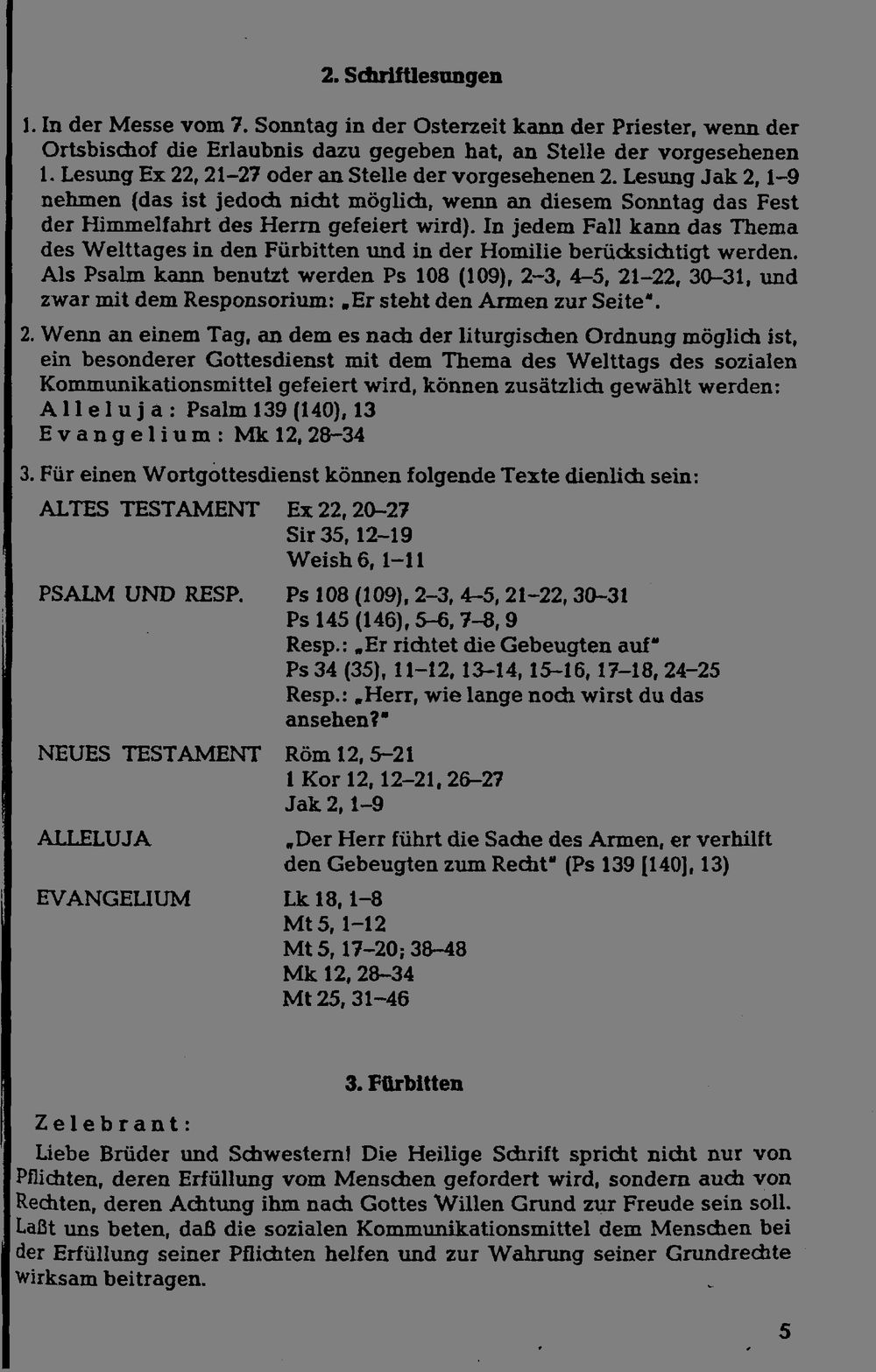 2. Schriftlesungen

1. In der Messe vom 7. Sonntag in der Osterzeit kann der Priester, wenn der Ortsbischof die Erlaubnis dazu gegeben hat, an Stelle der vorgesehenen 1. Lesung Ex 22, 21–27 oder an Stelle der vorgesehenen 2. Lesung Jak 2, 1–9 nehmen (das ist jedoch nicht möglich, wenn an diesem Sonntag das Fest der Himmelfahrt des Herrn gefeiert wird). In jedem Fall kann das Thema des Welttages in den Fürbitten und in der Homilie berücksichtigt werden. Als Psalm kann benutzt werden Ps 108 (109), 2–3, 4–5, 21–22, 30–31, und zwar mit dem Responsorium: „Er steht den Armen zur Seite".

2. Wenn an einem Tag, an dem es nach der liturgischen Ordnung möglich ist, ein besonderer Gottesdienst mit dem Thema des Welttags des sozialen Kommunikationsmittel gefeiert wird, können zusätzlich gewählt werden:
Alleluja: Psalm 139 (140), 13
Evangelium: Mk 12, 28–34

3. Für einen Wortgottesdienst können folgende Texte dienlich sein:

ALTES TESTAMENT Ex 22, 20–27
Sir 35, 12–19
Weish 6, 1–11

PSALM UND RESP. Ps 108 (109), 2–3, 4–5, 21–22, 30–31
Ps 145 (146), 5–6, 7–8, 9
Resp.: „Er richtet die Gebeugten auf"
Ps 34 (35), 11–12, 13–14, 15–16, 17–18, 24–25
Resp.: „Herr, wie lange noch wirst du das ansehen?"

NEUES TESTAMENT Röm 12, 5–21
1 Kor 12, 12–21, 26–27
Jak 2, 1–9

ALLELUJA „Der Herr führt die Sache des Armen, er verhilft den Gebeugten zum Recht" (Ps 139 [140], 13)

EVANGELIUM Lk 18, 1–8
Mt 5, 1–12
Mt 5, 17–20; 38–48
Mk 12, 28–34
Mt 25, 31–46

3. Fürbitten

Zelebrant:
Liebe Brüder und Schwestern! Die Heilige Schrift spricht nicht nur von Pflichten, deren Erfüllung vom Menschen gefordert wird, sondern auch von Rechten, deren Achtung ihm nach Gottes Willen Grund zur Freude sein soll. Laßt uns beten, daß die sozialen Kommunikationsmittel dem Menschen bei der Erfüllung seiner Pflichten helfen und zur Wahrung seiner Grundrechte wirksam beitragen.

5